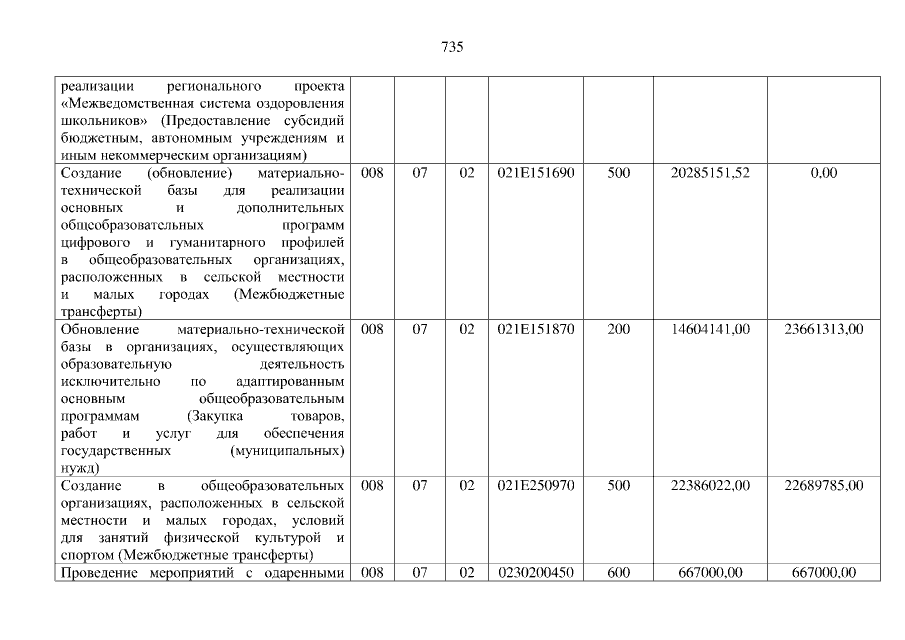 735

| реализации регионального проекта «Межведомственная система оздоровления школьников» (Предоставление субсидий бюджетным, автономным учреждениям и иным некоммерческим организациям) | | | | | | | |
|---|---|---|---|---|---|---|---|
| Создание (обновление) материально-технической базы для реализации основных и дополнительных общеобразовательных программ цифрового и гуманитарного профилей в общеобразовательных организациях, расположенных в сельской местности и малых городах (Межбюджетные трансферты) | 008 | 07 | 02 | 021E151690 | 500 | 20285151,52 | 0,00 |
| Обновление материально-технической базы в организациях, осуществляющих образовательную деятельность исключительно по адаптированным основным общеобразовательным программам (Закупка товаров, работ и услуг для обеспечения государственных (муниципальных) нужд) | 008 | 07 | 02 | 021E151870 | 200 | 14604141,00 | 23661313,00 |
| Создание в общеобразовательных организациях, расположенных в сельской местности и малых городах, условий для занятий физической культурой и спортом (Межбюджетные трансферты) | 008 | 07 | 02 | 021E250970 | 500 | 22386022,00 | 22689785,00 |
| Проведение мероприятий с одаренными | 008 | 07 | 02 | 0230200450 | 600 | 667000,00 | 667000,00 |